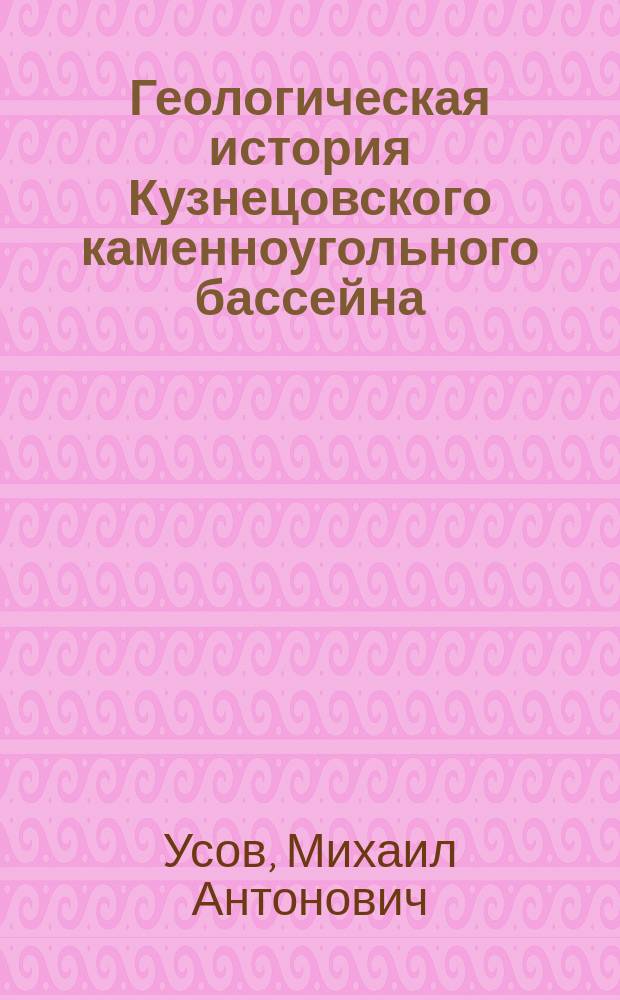 Геологическая история Кузнецовского каменноугольного бассейна

Усов, Михаил Антонович